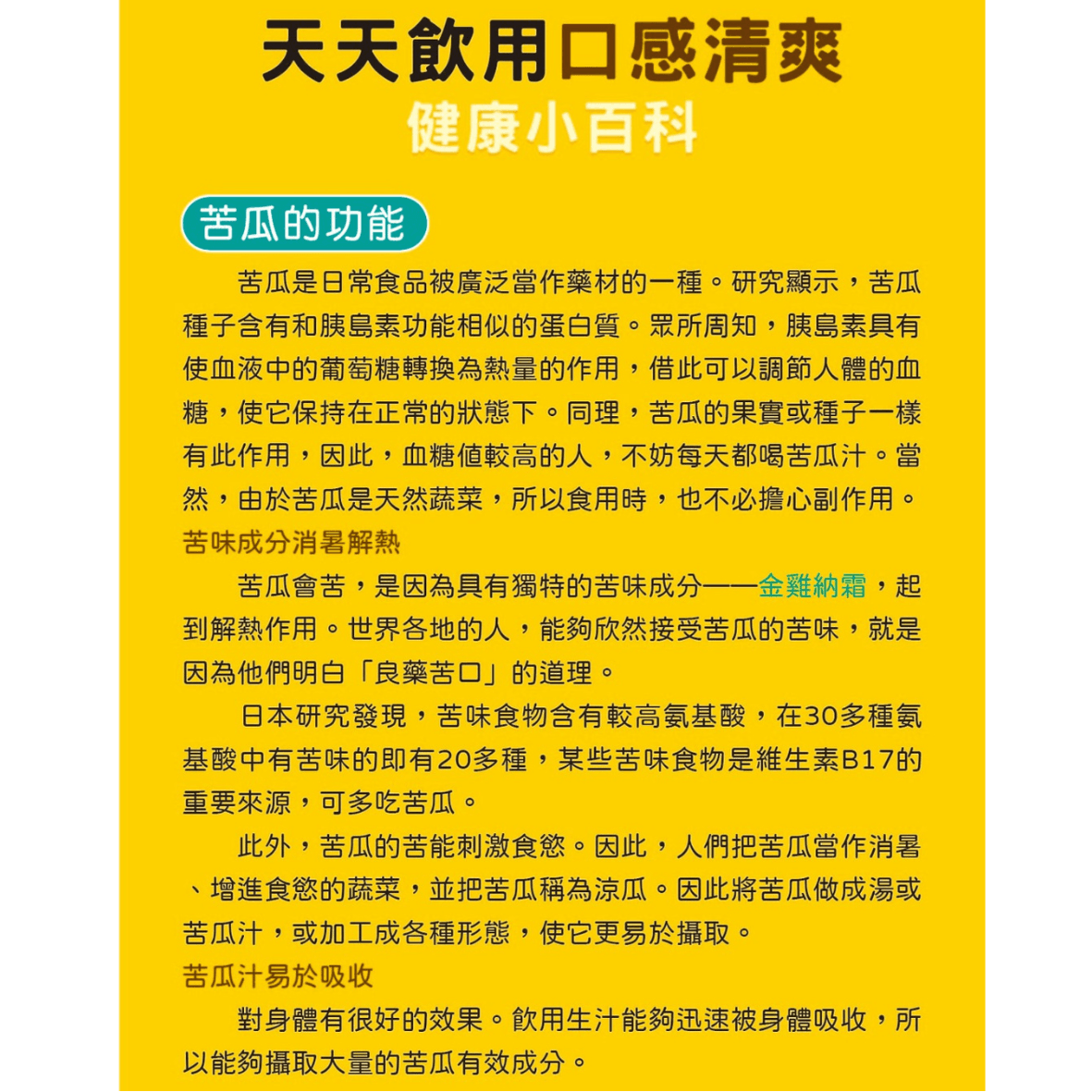 天天飲用口感清爽
健康小百科

苦瓜的功能

苦瓜是日常食品被廣泛當作藥材的一種。研究顯示，苦瓜種子含有和胰島素功能相似的蛋白質。眾所周知，胰島素具有使血液中的葡萄糖轉換為熱量的作用，借此可以調節人體的血糖，使它保持在正常的狀態下。同理，苦瓜的果實或種子一樣有此作用，因此，血糖值較高的人，不妨每天都喝苦瓜汁。當然，由於苦瓜是天然蔬菜，所以食用時，也不必擔心副作用。

苦味成分消暑解熱

苦瓜會苦，是因為具有獨特的苦味成分——金雞納霜，起到解熱作用。世界各地的人，能夠欣然接受苦瓜的苦味，就是因為他們明白「良藥苦口」的道理。

日本研究發現，苦味食物含有較高氨基酸，在30多種氨基酸中有苦味的即有20多種，某些苦味食物是維生素B17的重要來源，可多吃苦瓜。

此外，苦瓜的苦能刺激食慾。因此，人們把苦瓜當作消暑、增進食慾的蔬菜，並把苦瓜稱為涼瓜。因此將苦瓜做成湯或苦瓜汁，或加工成各種形態，使它更易於攝取。

苦瓜汁易於吸收

對身體有很好的效果。飲用生汁能夠迅速被身體吸收，所以能夠攝取大量的苦瓜有效成分。